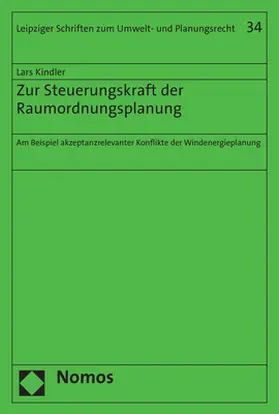 Leipziger Schriften zum Umwelt- und Planungsrecht 34

Lars Kindler

Zur Steuerungskraft der Raumordnungsplanung

Am Beispiel akzeptanzrelevanter Konflikte der Windenergieplanung

Nomos